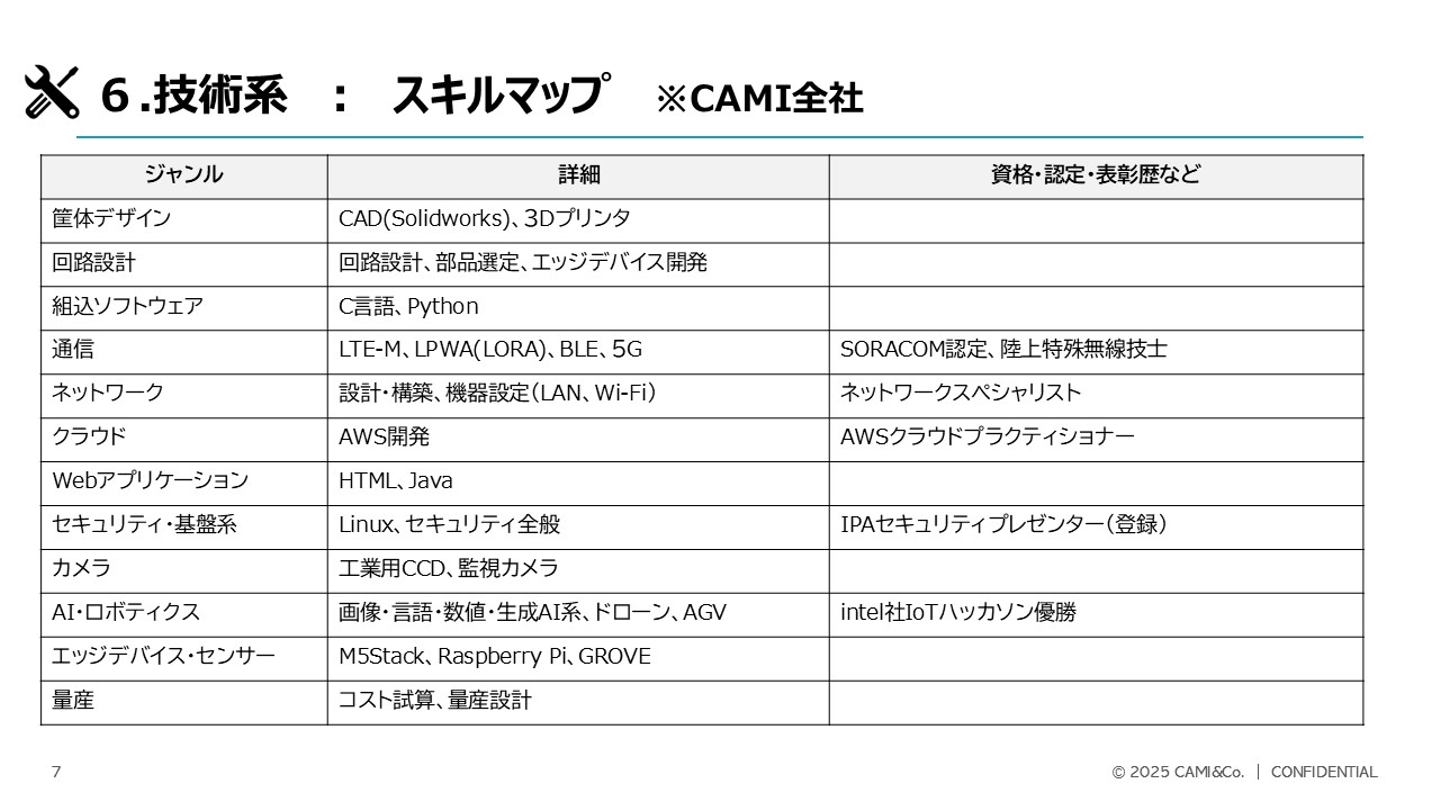 6.技術系　：　スキルマップ　※CAMI全社

| ジャンル | 詳細 | 資格・認定・表彰歴など |
|---|---|---|
| 筐体デザイン | CAD(Solidworks)、3Dプリンタ | |
| 回路設計 | 回路設計、部品選定、エッジデバイス開発 | |
| 組込ソフトウェア | C言語、Python | |
| 通信 | LTE-M、LPWA(LORA)、BLE、5G | SORACOM認定、陸上特殊無線技士 |
| ネットワーク | 設計・構築、機器設定（LAN、Wi-Fi） | ネットワークスペシャリスト |
| クラウド | AWS開発 | AWSクラウドプラクティショナー |
| Webアプリケーション | HTML、Java | |
| セキュリティ・基盤系 | Linux、セキュリティ全般 | IPAセキュリティプレゼンター（登録） |
| カメラ | 工業用CCD、監視カメラ | |
| AI・ロボティクス | 画像・言語・数値・生成AI系、ドローン、AGV | intel社IoTハッカソン優勝 |
| エッジデバイス・センサー | M5Stack、Raspberry Pi、GROVE | |
| 量産 | コスト試算、量産設計 | |

7

© 2025 CAMI&Co. ｜ CONFIDENTIAL